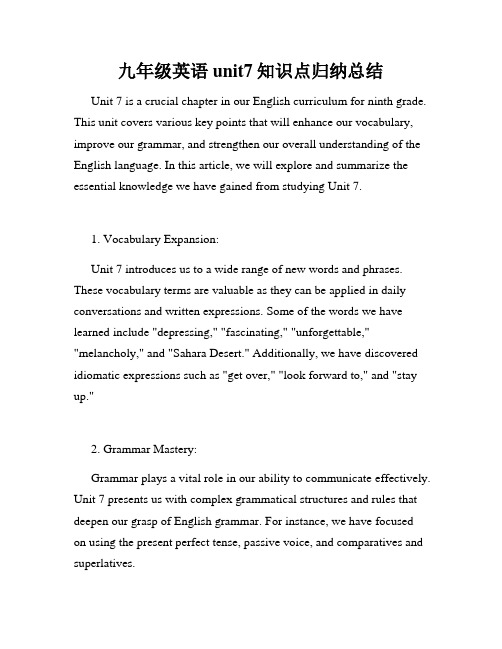 九年级英语 unit7 知识点归纳总结

Unit 7 is a crucial chapter in our English curriculum for ninth grade. This unit covers various key points that will enhance our vocabulary, improve our grammar, and strengthen our overall understanding of the English language. In this article, we will explore and summarize the essential knowledge we have gained from studying Unit 7.

1. Vocabulary Expansion:

Unit 7 introduces us to a wide range of new words and phrases. These vocabulary terms are valuable as they can be applied in daily conversations and written expressions. Some of the words we have learned include "depressing," "fascinating," "unforgettable," "melancholy," and "Sahara Desert." Additionally, we have discovered idiomatic expressions such as "get over," "look forward to," and "stay up."

2. Grammar Mastery:

Grammar plays a vital role in our ability to communicate effectively. Unit 7 presents us with complex grammatical structures and rules that deepen our grasp of English grammar. For instance, we have focused on using the present perfect tense, passive voice, and comparatives and superlatives.